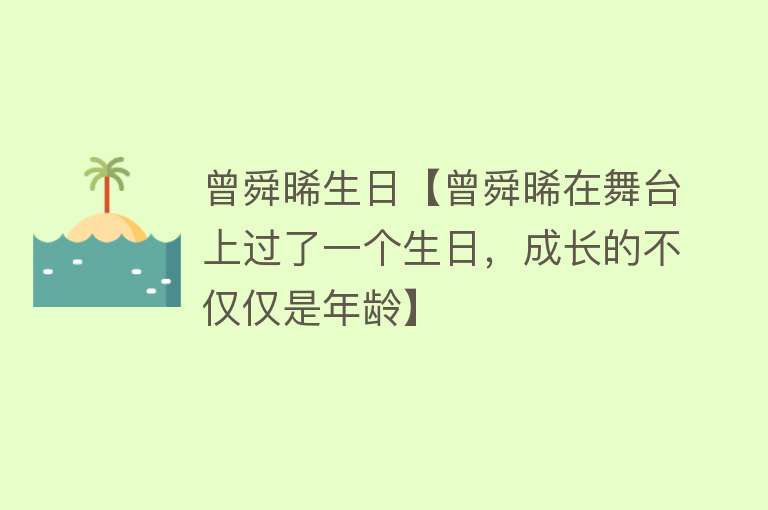 曾舜晞生日【曾舜晞在舞台上过了一个生日，成长的不仅仅是年龄】